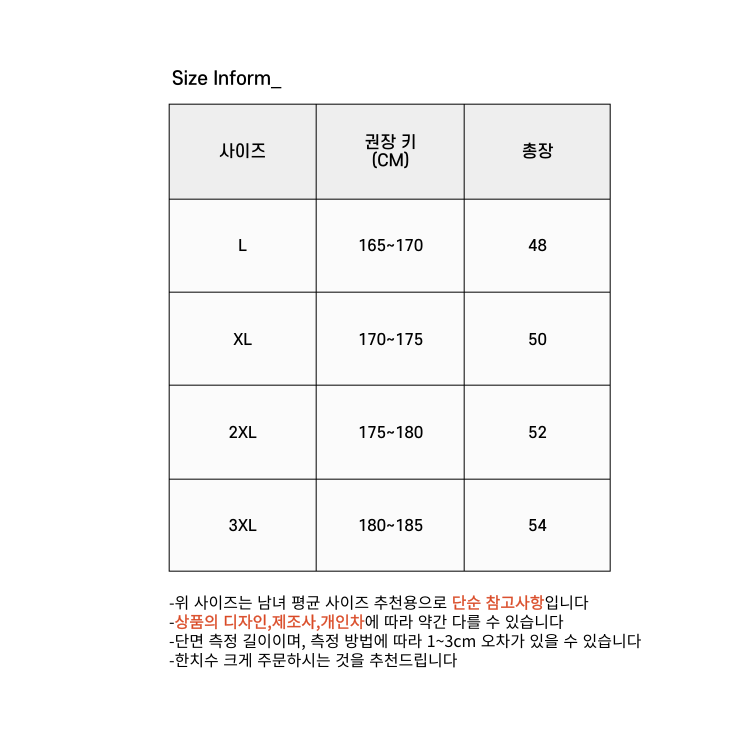 Size Inform_

| 사이즈 | 권장 키 (CM) | 총장 |
|---|---|---|
| L | 165~170 | 48 |
| XL | 170~175 | 50 |
| 2XL | 175~180 | 52 |
| 3XL | 180~185 | 54 |

-위 사이즈는 남녀 평균 사이즈 추천용으로 단순 참고사항입니다
-상품의 디자인,제조사,개인차에 따라 약간 다를 수 있습니다
-단면 측정 길이이며, 측정 방법에 따라 1~3cm 오차가 있을 수 있습니다
-한치수 크게 주문하시는 것을 추천드립니다